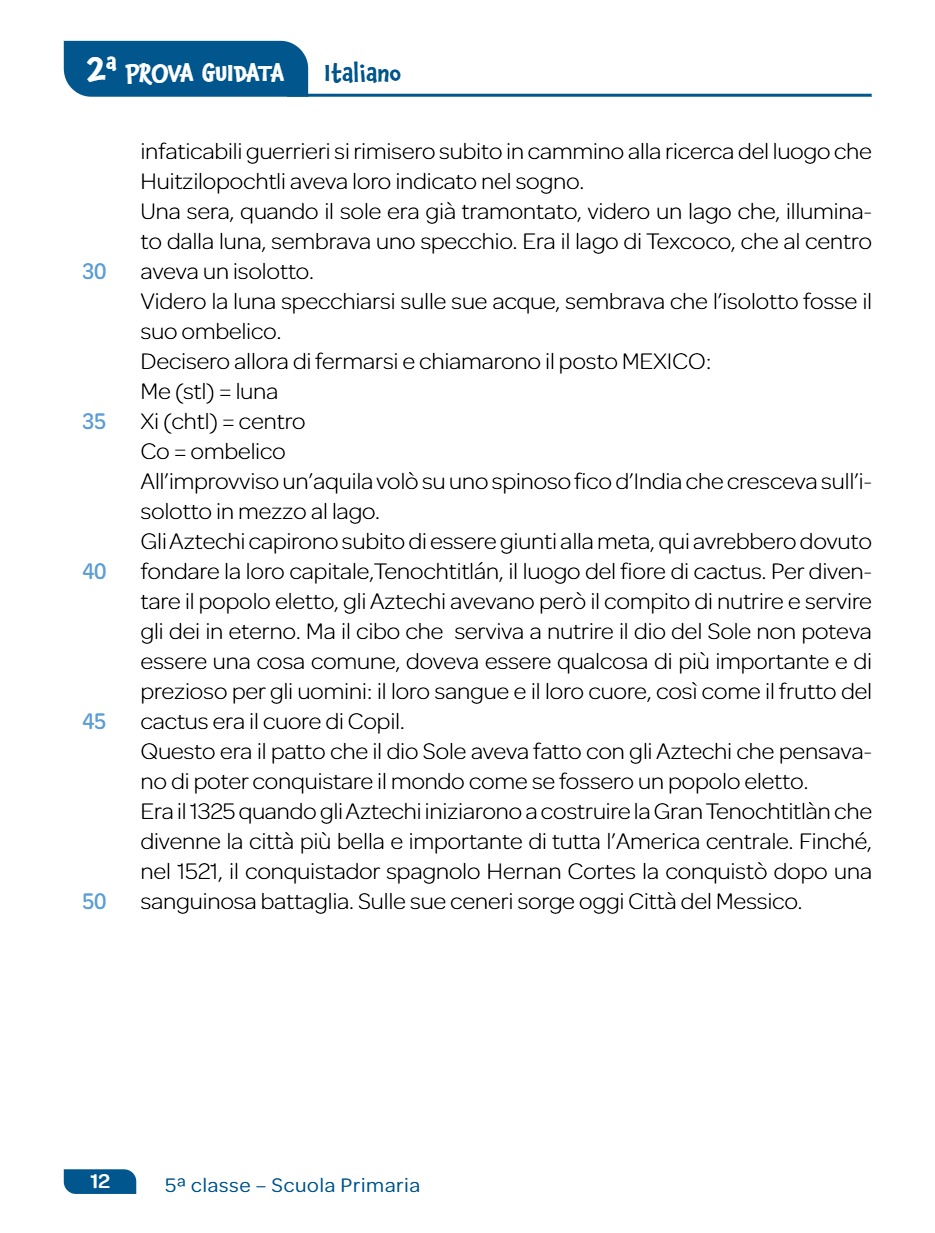 2ª PROVA GUIDATA Italiano

infaticabili guerrieri si rimisero subito in cammino alla ricerca del luogo che Huitzilopochtli aveva loro indicato nel sogno.
Una sera, quando il sole era già tramontato, videro un lago che, illuminato dalla luna, sembrava uno specchio. Era il lago di Texcoco, che al centro
30 aveva un isolotto.
Videro la luna specchiarsi sulle sue acque, sembrava che l'isolotto fosse il suo ombelico.
Decisero allora di fermarsi e chiamarono il posto MEXICO:
Me (stl) = luna
35 Xi (chtl) = centro
Co = ombelico
All'improvviso un'aquila volò su uno spinoso fico d'India che cresceva sull'isolotto in mezzo al lago.
Gli Aztechi capirono subito di essere giunti alla meta, qui avrebbero dovuto
40 fondare la loro capitale,Tenochtitlán, il luogo del fiore di cactus. Per diventare il popolo eletto, gli Aztechi avevano però il compito di nutrire e servire gli dei in eterno. Ma il cibo che serviva a nutrire il dio del Sole non poteva essere una cosa comune, doveva essere qualcosa di più importante e di prezioso per gli uomini: il loro sangue e il loro cuore, così come il frutto del
45 cactus era il cuore di Copil.
Questo era il patto che il dio Sole aveva fatto con gli Aztechi che pensavano di poter conquistare il mondo come se fossero un popolo eletto.
Era il 1325 quando gli Aztechi iniziarono a costruire la Gran Tenochtitlàn che divenne la città più bella e importante di tutta l'America centrale. Finché, nel 1521, il conquistador spagnolo Hernan Cortes la conquistò dopo una
50 sanguinosa battaglia. Sulle sue ceneri sorge oggi Città del Messico.

12 5ª classe – Scuola Primaria